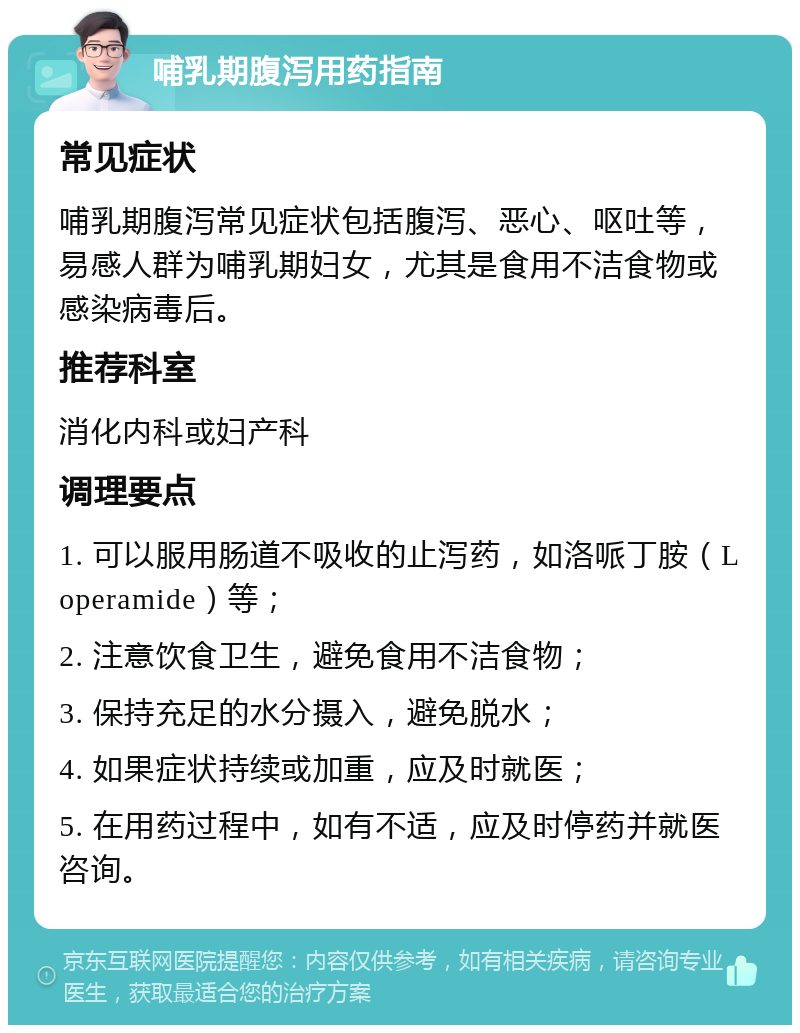 哺乳期腹泻用药指南

常见症状

哺乳期腹泻常见症状包括腹泻、恶心、呕吐等，易感人群为哺乳期妇女，尤其是食用不洁食物或感染病毒后。

推荐科室

消化内科或妇产科

调理要点

1. 可以服用肠道不吸收的止泻药，如洛哌丁胺（Loperamide）等；

2. 注意饮食卫生，避免食用不洁食物；

3. 保持充足的水分摄入，避免脱水；

4. 如果症状持续或加重，应及时就医；

5. 在用药过程中，如有不适，应及时停药并就医咨询。

京东互联网医院提醒您：内容仅供参考，如有相关疾病，请咨询专业医生，获取最适合您的治疗方案